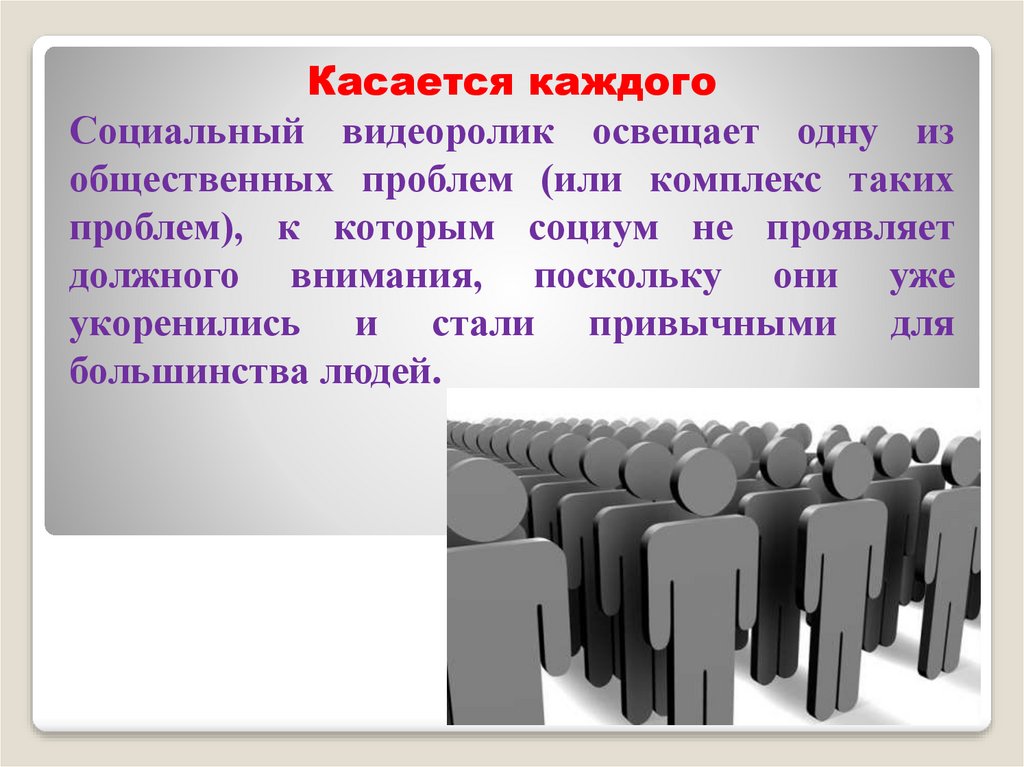 Касается каждого

Социальный видеоролик освещает одну из общественных проблем (или комплекс таких проблем), к которым социум не проявляет должного внимания, поскольку они уже укоренились и стали привычными для большинства людей.